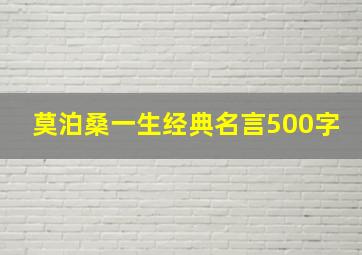 莫泊桑一生经典名言500字